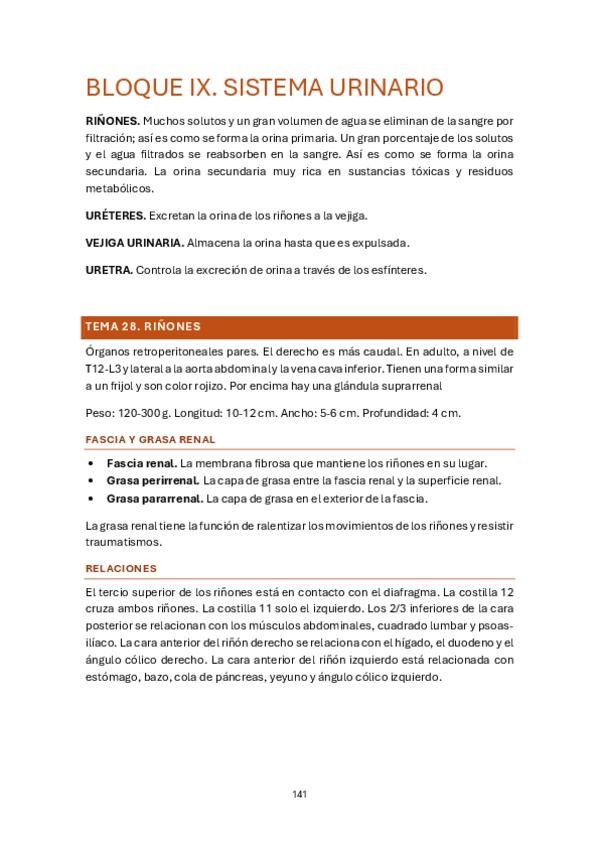 BLOQUE IX. SISTEMA URINARIO

RIÑONES. Muchos solutos y un gran volumen de agua se eliminan de la sangre por filtración; así es como se forma la orina primaria. Un gran porcentaje de los solutos y el agua filtrados se reabsorben en la sangre. Así es como se forma la orina secundaria. La orina secundaria muy rica en sustancias tóxicas y residuos metabólicos.

URÉTERES. Excretan la orina de los riñones a la vejiga.

VEJIGA URINARIA. Almacena la orina hasta que es expulsada.

URETRA. Controla la excreción de orina a través de los esfínteres.

TEMA 28. RIÑONES

Órganos retroperitoneales pares. El derecho es más caudal. En adulto, a nivel de T12-L3 y lateral a la aorta abdominal y la vena cava inferior. Tienen una forma similar a un frijol y son color rojizo. Por encima hay una glándula suprarrenal

Peso: 120-300 g. Longitud: 10-12 cm. Ancho: 5-6 cm. Profundidad: 4 cm.

FASCIA Y GRASA RENAL

• Fascia renal. La membrana fibrosa que mantiene los riñones en su lugar.
• Grasa perirrenal. La capa de grasa entre la fascia renal y la superficie renal.
• Grasa pararrenal. La capa de grasa en el exterior de la fascia.

La grasa renal tiene la función de ralentizar los movimientos de los riñones y resistir traumatismos.

RELACIONES

El tercio superior de los riñones está en contacto con el diafragma. La costilla 12 cruza ambos riñones. La costilla 11 solo el izquierdo. Los 2/3 inferiores de la cara posterior se relacionan con los músculos abdominales, cuadrado lumbar y psoas-ilíaco. La cara anterior del riñón derecho se relaciona con el hígado, el duodeno y el ángulo cólico derecho. La cara anterior del riñón izquierdo está relacionada con estómago, bazo, cola de páncreas, yeyuno y ángulo cólico izquierdo.

141